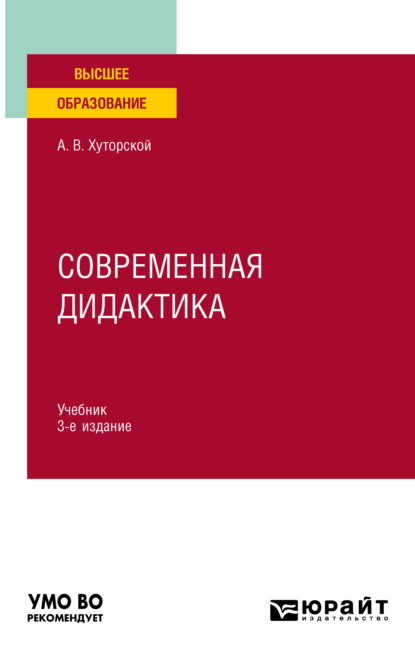 ВЫСШЕЕ
ОБРАЗОВАНИЕ

А. В. Хуторской

СОВРЕМЕННАЯ
ДИДАКТИКА

Учебник
3-е издание

УМО ВО
РЕКОМЕНДУЕТ

ЮРАЙТ
издательство